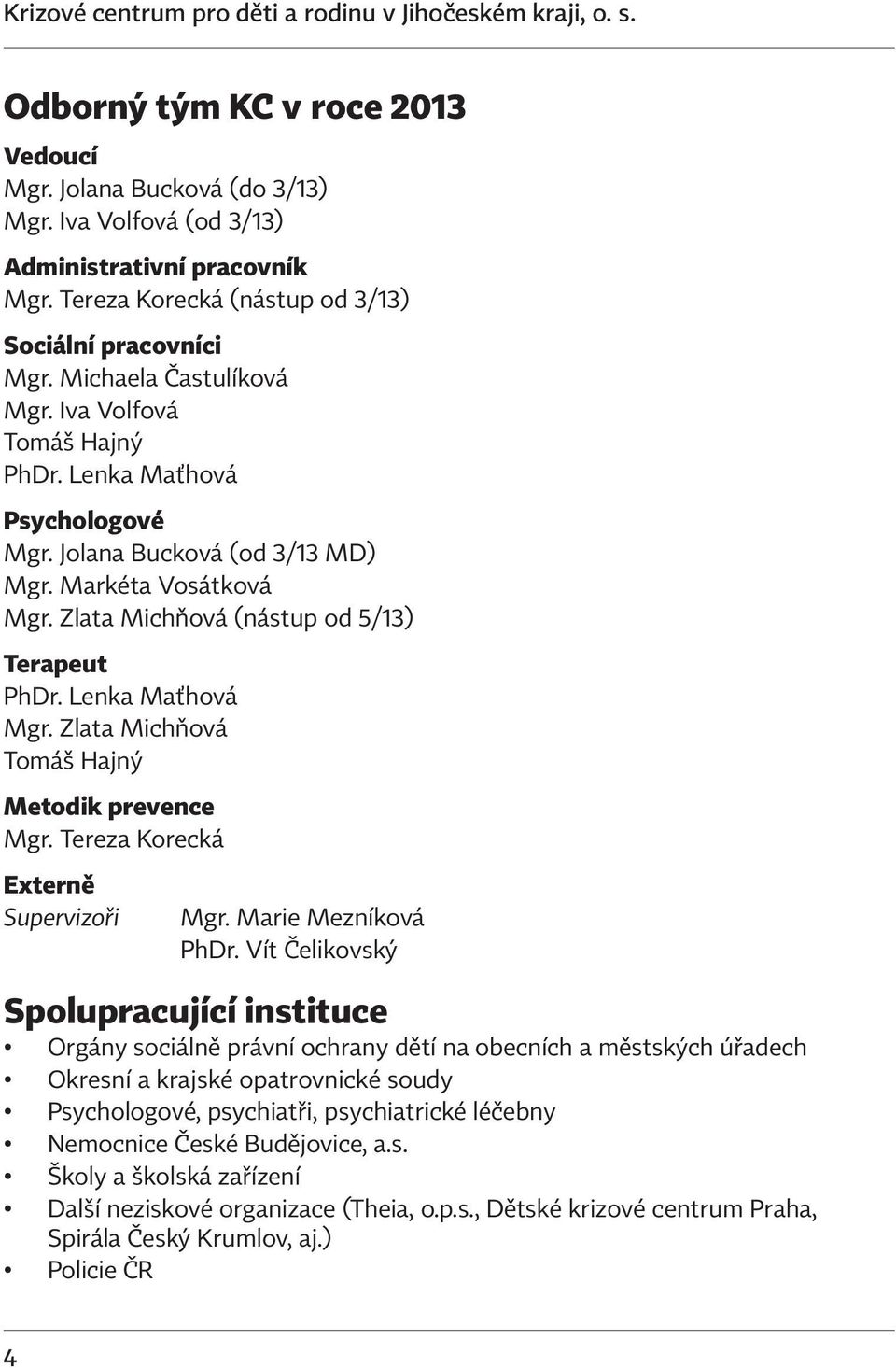 Krizové centrum pro děti a rodinu v Jihočeském kraji, o. s.

Odborný tým KC v roce 2013

Vedoucí
Mgr. Jolana Bucková (do 3/13)
Mgr. Iva Volfová (od 3/13)

Administrativní pracovník
Mgr. Tereza Korecká (nástup od 3/13)

Sociální pracovníci
Mgr. Michaela Častulíková
Mgr. Iva Volfová
Tomáš Hajný
PhDr. Lenka Maťhová

Psychologové
Mgr. Jolana Bucková (od 3/13 MD)
Mgr. Markéta Vosátková
Mgr. Zlata Michňová (nástup od 5/13)

Terapeut
PhDr. Lenka Maťhová
Mgr. Zlata Michňová
Tomáš Hajný

Metodik prevence
Mgr. Tereza Korecká

Externě
Supervizoři Mgr. Marie Mezníková
PhDr. Vít Čelikovský

Spolupracující instituce
• Orgány sociálně právní ochrany dětí na obecních a městských úřadech
• Okresní a krajské opatrovnické soudy
• Psychologové, psychiatři, psychiatrické léčebny
• Nemocnice České Budějovice, a.s.
• Školy a školská zařízení
• Další neziskové organizace (Theia, o.p.s., Dětské krizové centrum Praha, Spirála Český Krumlov, aj.)
• Policie ČR

4